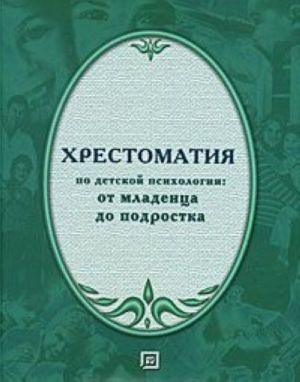 ХРЕСТОМАТИЯ

по детской психологии:
от младенца
до подростка